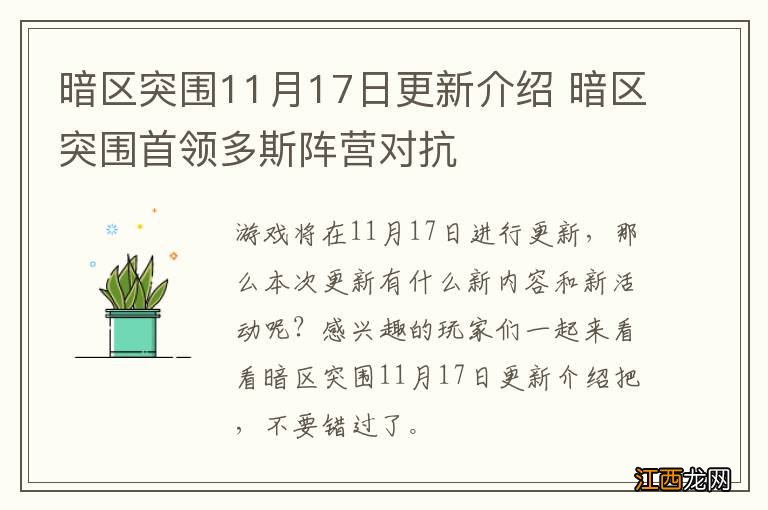 暗区突围11月17日更新介绍 暗区突围首领多斯阵营对抗

游戏将在11月17日进行更新，那么本次更新有什么新内容和新活动呢？感兴趣的玩家们一起来看看暗区突围11月17日更新介绍把，不要错过了。

江西龙网